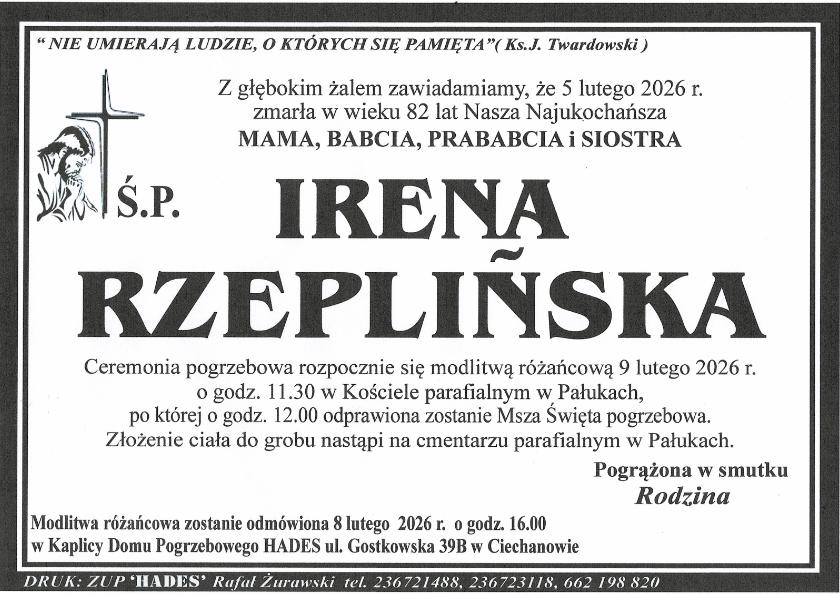 " NIE UMIERAJĄ LUDZIE, O KTÓRYCH SIĘ PAMIĘTA"( Ks.J. Twardowski )

Z głębokim żalem zawiadamiamy, że 5 lutego 2026 r. zmarła w wieku 82 lat Nasza Najukochańsza
MAMA, BABCIA, PRABABCIA i SIOSTRA

Ś.P.

IRENA
RZEPLIŃSKA

Ceremonia pogrzebowa rozpocznie się modlitwą różańcową 9 lutego 2026 r. o godz. 11.30 w Kościele parafialnym w Pałukach, po której o godz. 12.00 odprawiona zostanie Msza Święta pogrzebowa. Złożenie ciała do grobu nastąpi na cmentarzu parafialnym w Pałukach.

Pogrążona w smutku
Rodzina

Modlitwa różańcowa zostanie odmówiona 8 lutego 2026 r. o godz. 16.00 w Kaplicy Domu Pogrzebowego HADES ul. Gostkowska 39B w Ciechanowie

DRUK: ZUP 'HADES' Rafał Żurawski tel. 236721488, 236723118, 662 198 820